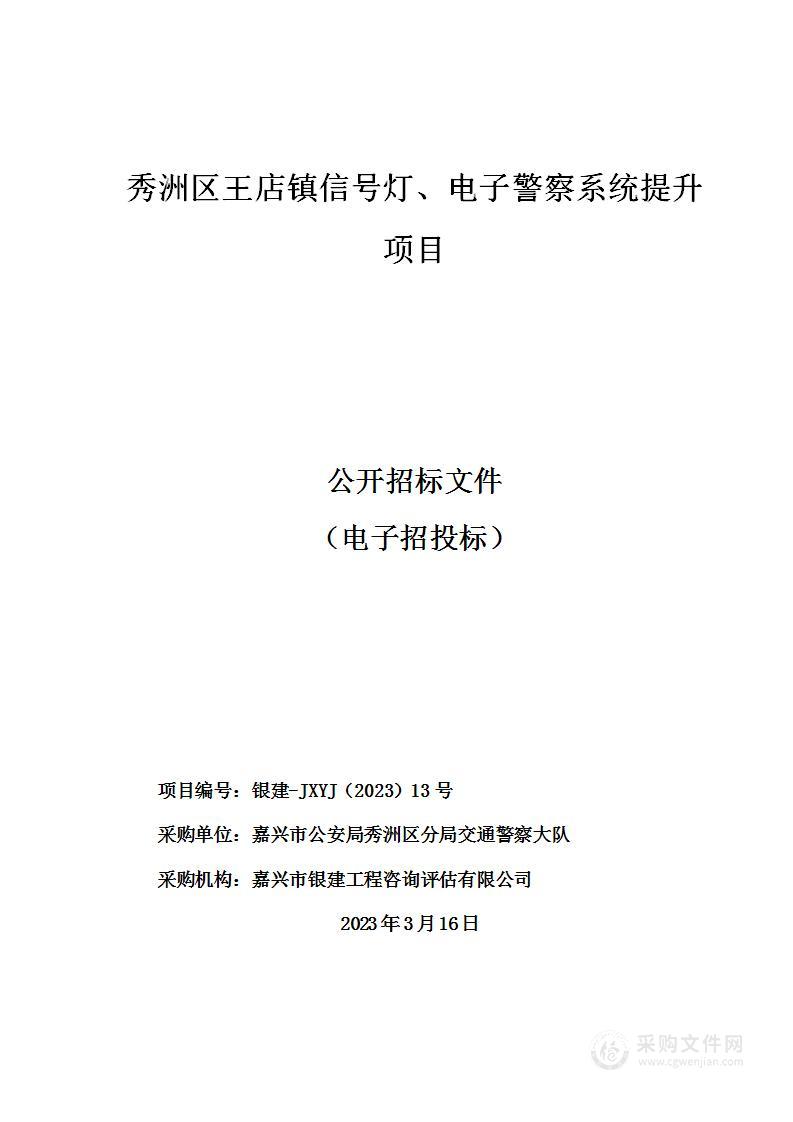 秀洲区王店镇信号灯、电子警察系统提升项目

公开招标文件
（电子招投标）

项目编号：银建-JXYJ（2023）13 号

采购单位：嘉兴市公安局秀洲区分局交通警察大队

采购机构：嘉兴市银建工程咨询评估有限公司

2023 年 3 月 16 日

采购文件网
www.cgwenjian.com